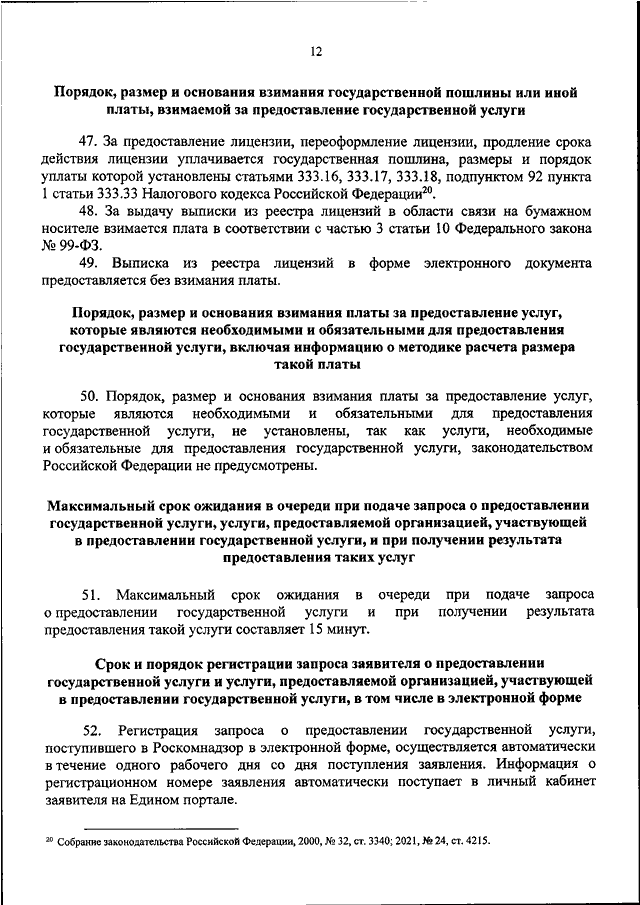 12

Порядок, размер и основания взимания государственной пошлины или иной платы, взимаемой за предоставление государственной услуги

47. За предоставление лицензии, переоформление лицензии, продление срока действия лицензии уплачивается государственная пошлина, размеры и порядок уплаты которой установлены статьями 333.16, 333.17, 333.18, подпунктом 92 пункта 1 статьи 333.33 Налогового кодекса Российской Федерации$^{20}$.

48. За выдачу выписки из реестра лицензий в области связи на бумажном носителе взимается плата в соответствии с частью 3 статьи 10 Федерального закона № 99-ФЗ.

49. Выписка из реестра лицензий в форме электронного документа предоставляется без взимания платы.

Порядок, размер и основания взимания платы за предоставление услуг, которые являются необходимыми и обязательными для предоставления государственной услуги, включая информацию о методике расчета размера такой платы

50. Порядок, размер и основания взимания платы за предоставление услуг, которые являются необходимыми и обязательными для предоставления государственной услуги, не установлены, так как услуги, необходимые и обязательные для предоставления государственной услуги, законодательством Российской Федерации не предусмотрены.

Максимальный срок ожидания в очереди при подаче запроса о предоставлении государственной услуги, услуги, предоставляемой организацией, участвующей в предоставлении государственной услуги, и при получении результата предоставления таких услуг

51. Максимальный срок ожидания в очереди при подаче запроса о предоставлении государственной услуги и при получении результата предоставления такой услуги составляет 15 минут.

Срок и порядок регистрации запроса заявителя о предоставлении государственной услуги и услуги, предоставляемой организацией, участвующей в предоставлении государственной услуги, в том числе в электронной форме

52. Регистрация запроса о предоставлении государственной услуги, поступившего в Роскомнадзор в электронной форме, осуществляется автоматически в течение одного рабочего дня со дня поступления заявления. Информация о регистрационном номере заявления автоматически поступает в личный кабинет заявителя на Едином портале.

$^{20}$ Собрание законодательства Российской Федерации, 2000, № 32, ст. 3340; 2021, № 24, ст. 4215.